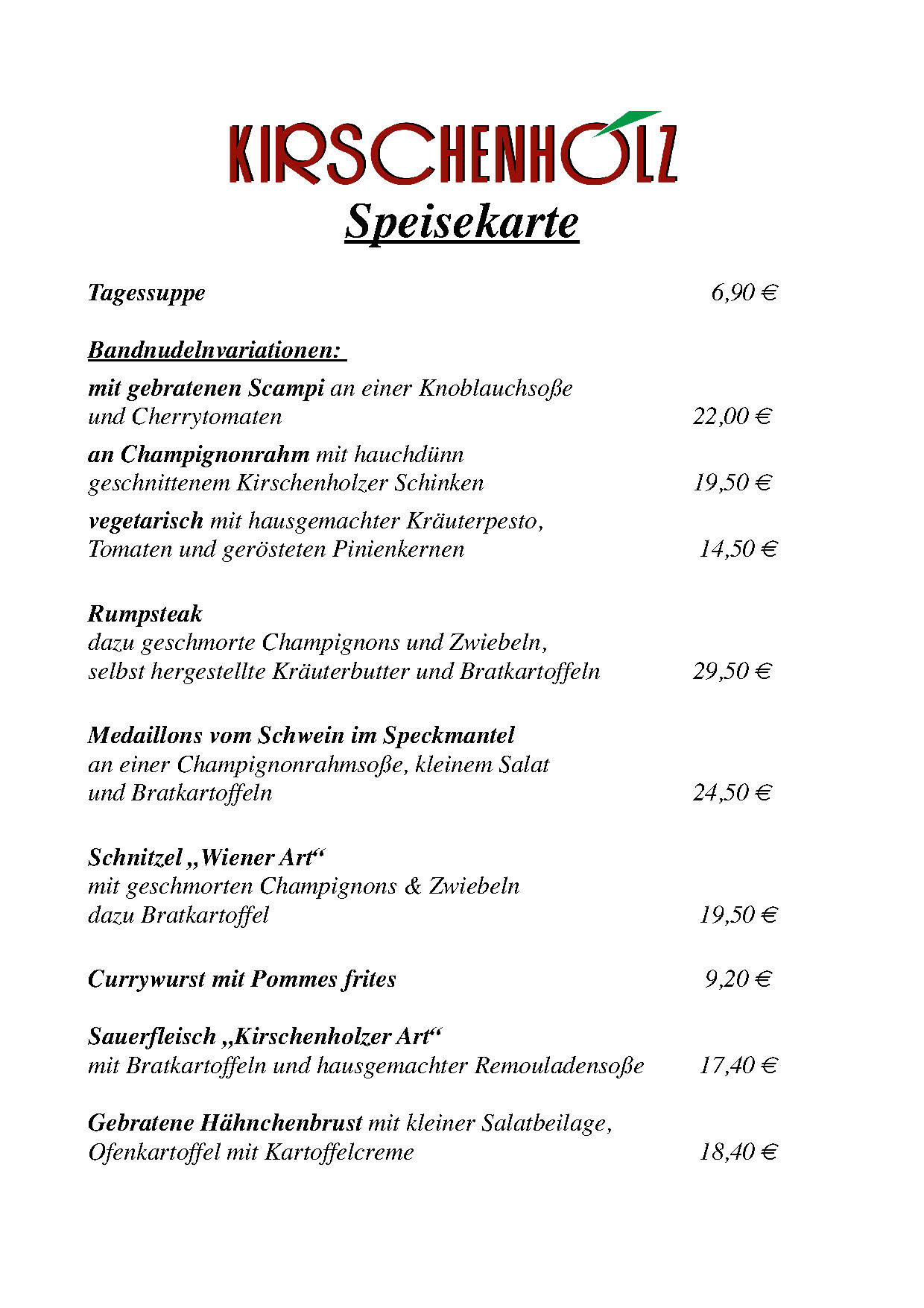 KIRSCHENHOLZ

Speisekarte

Tagessuppe 6,90 €

Bandnudelnvariationen:

mit gebratenen Scampi an einer Knoblauchsoße und Cherrytomaten 22,00 €

an Champignonrahm mit hauchdünn geschnittenem Kirschenholzer Schinken 19,50 €

vegetarisch mit hausgemachter Kräuterpesto, Tomaten und gerösteten Pinienkernen 14,50 €

Rumpsteak
dazu geschmorte Champignons und Zwiebeln, selbst hergestellte Kräuterbutter und Bratkartoffeln 29,50 €

Medaillons vom Schwein im Speckmantel
an einer Champignonrahmsoße, kleinem Salat und Bratkartoffeln 24,50 €

Schnitzel „Wiener Art“
mit geschmorten Champignons & Zwiebeln dazu Bratkartoffel 19,50 €

Currywurst mit Pommes frites 9,20 €

Sauerfleisch „Kirschenholzer Art“
mit Bratkartoffeln und hausgemachter Remouladensoße 17,40 €

Gebratene Hähnchenbrust mit kleiner Salatbeilage, Ofenkartoffel mit Kartoffelcreme 18,40 €